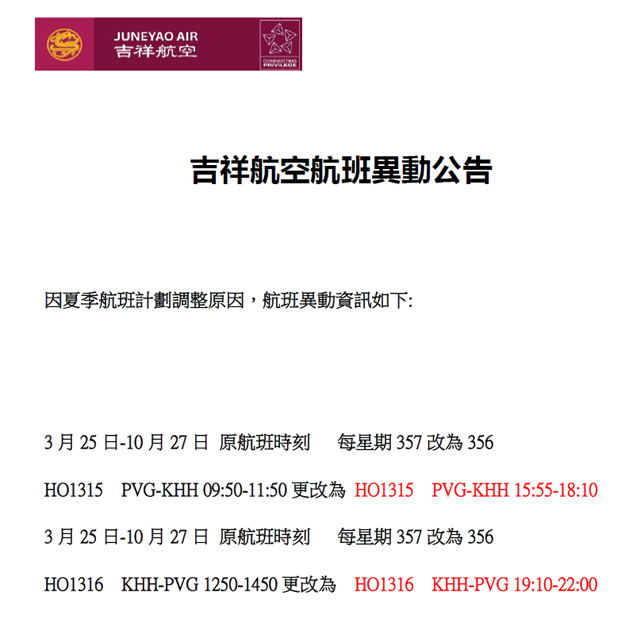 JUNEYAO AIR
吉祥航空

CONNECTING PRIVILEGE

吉祥航空航班異動公告

因夏季航班計劃調整原因，航班異動資訊如下:

3 月 25 日-10 月 27 日 原航班時刻 每星期 357 改為 356

HO1315 PVG-KHH 09:50-11:50 更改為 HO1315 PVG-KHH 15:55-18:10

3 月 25 日-10 月 27 日 原航班時刻 每星期 357 改為 356

HO1316 KHH-PVG 1250-1450 更改為 HO1316 KHH-PVG 19:10-22:00